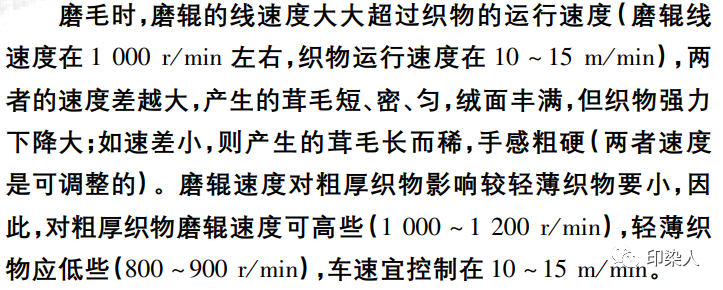 磨毛时，磨辊的线速度大大超过织物的运行速度（磨辊线速度在 1 000 r/min 左右，织物运行速度在 10 ~ 15 m/min），两者的速度差越大，产生的茸毛短、密、匀，绒面丰满，但织物强力下降大；如速差小，则产生的茸毛长而稀，手感粗硬（两者速度是可调整的）。磨辊速度对粗厚织物影响较轻薄织物要小，因此，对粗厚织物磨辊速度可高些（1 000 ~ 1 200 r/min），轻薄织物应低些（800 ~ 900 r/min），车速宜控制在 10 ~ 15 m/min。

印染人